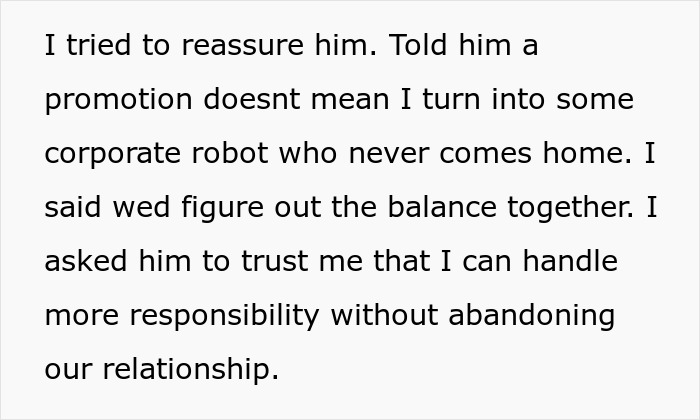 I tried to reassure him. Told him a promotion doesnt mean I turn into some corporate robot who never comes home. I said wed figure out the balance together. I asked him to trust me that I can handle more responsibility without abandoning our relationship.